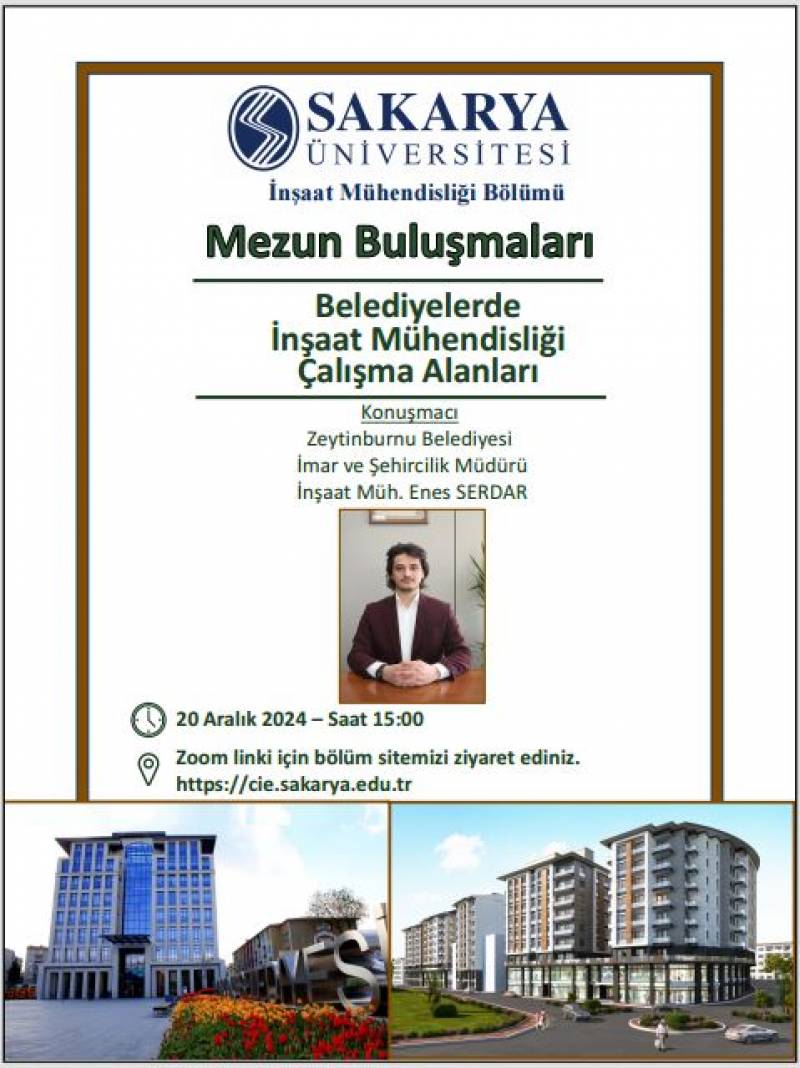 SAKARYA
ÜNİVERSİTESİ
İnşaat Mühendisliği Bölümü

Mezun Buluşmaları

Belediyelerde
İnşaat Mühendisliği
Çalışma Alanları

Konuşmacı
Zeytinburnu Belediyesi
İmar ve Şehircilik Müdürü
İnşaat Müh. Enes SERDAR

20 Aralık 2024 – Saat 15:00

Zoom linki için bölüm sitemizi ziyaret ediniz.
https://cie.sakarya.edu.tr